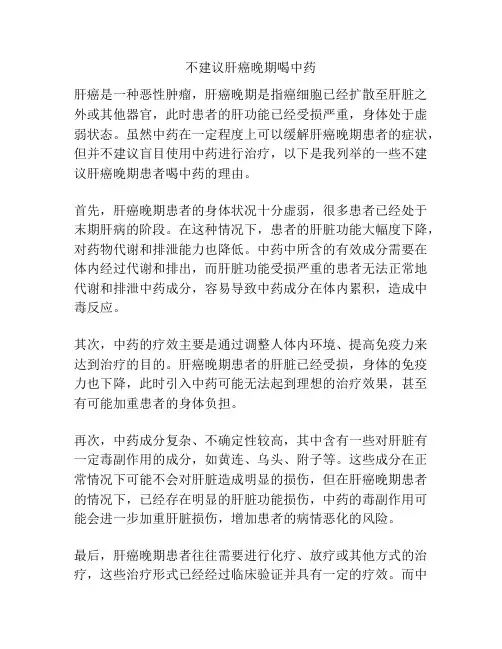 不建议肝癌晚期喝中药

肝癌是一种恶性肿瘤，肝癌晚期是指癌细胞已经扩散至肝脏之外或其他器官，此时患者的肝功能已经受损严重，身体处于虚弱状态。虽然中药在一定程度上可以缓解肝癌晚期患者的症状，但并不建议盲目使用中药进行治疗，以下是我列举的一些不建议肝癌晚期患者喝中药的理由。

首先，肝癌晚期患者的身体状况十分虚弱，很多患者已经处于末期肝病的阶段。在这种情况下，患者的肝脏功能大幅度下降，对药物代谢和排泄能力也降低。中药中所含的有效成分需要在体内经过代谢和排出，而肝脏功能受损严重的患者无法正常地代谢和排泄中药成分，容易导致中药成分在体内累积，造成中毒反应。

其次，中药的疗效主要是通过调整人体内环境、提高免疫力来达到治疗的目的。肝癌晚期患者的肝脏已经受损，身体的免疫力也下降，此时引入中药可能无法起到理想的治疗效果，甚至有可能加重患者的身体负担。

再次，中药成分复杂、不确定性较高，其中含有一些对肝脏有一定毒副作用的成分，如黄连、乌头、附子等。这些成分在正常情况下可能不会对肝脏造成明显的损伤，但在肝癌晚期患者的情况下，已经存在明显的肝脏功能损伤，中药的毒副作用可能会进一步加重肝脏损伤，增加患者的病情恶化的风险。

最后，肝癌晚期患者往往需要进行化疗、放疗或其他方式的治疗，这些治疗形式已经经过临床验证并具有一定的疗效。而中